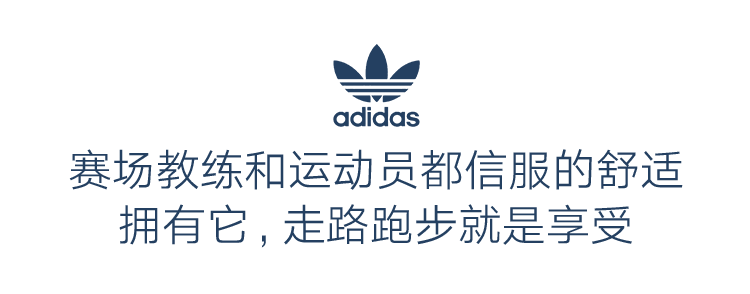 adidas

赛场教练和运动员都信服的舒适
拥有它，走路跑步就是享受